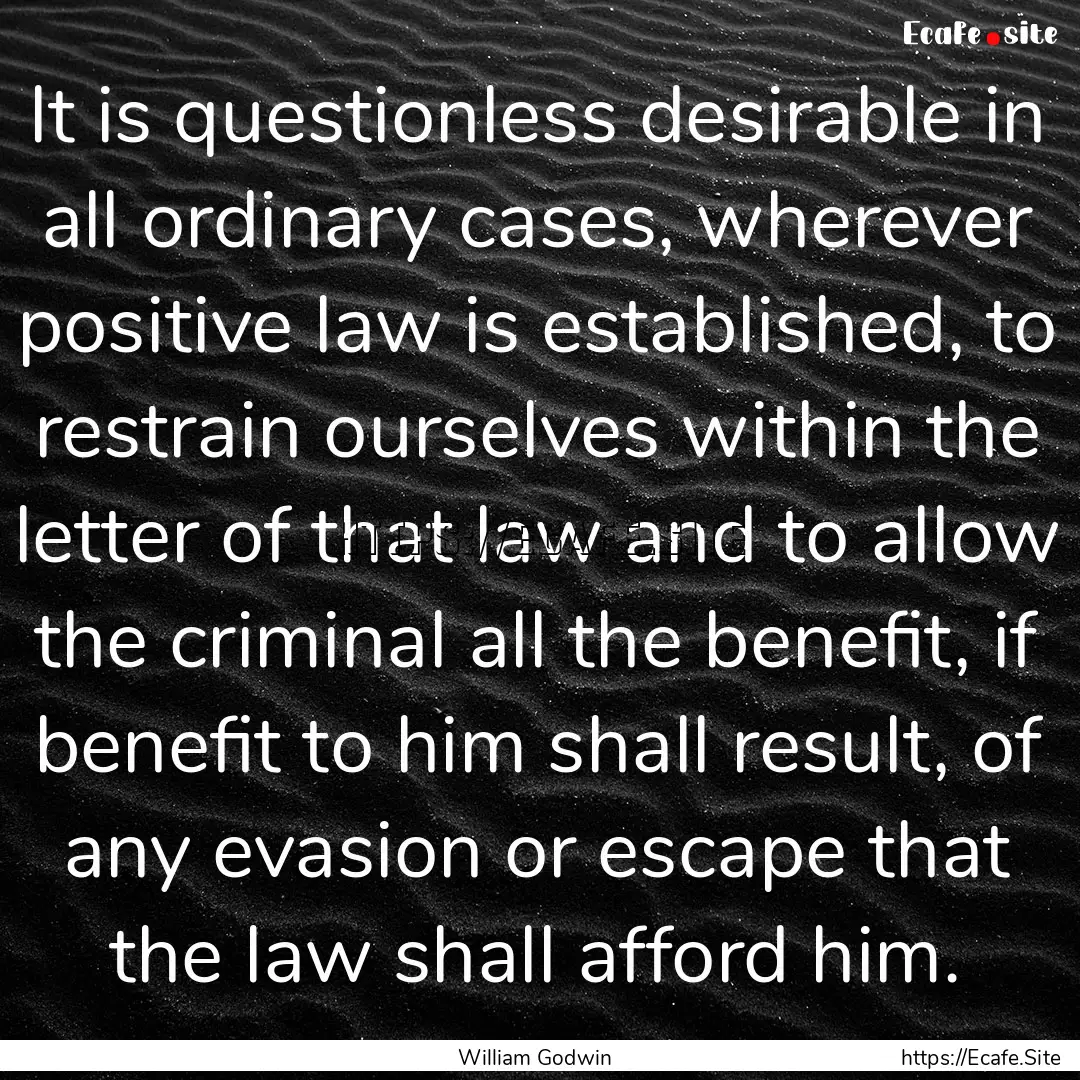 Ecafe.site

It is questionless desirable in all ordinary cases, wherever positive law is established, to restrain ourselves within the letter of that law and to allow the criminal all the benefit, if benefit to him shall result, of any evasion or escape that the law shall afford him.

William Godwin

https://Ecafe.Site